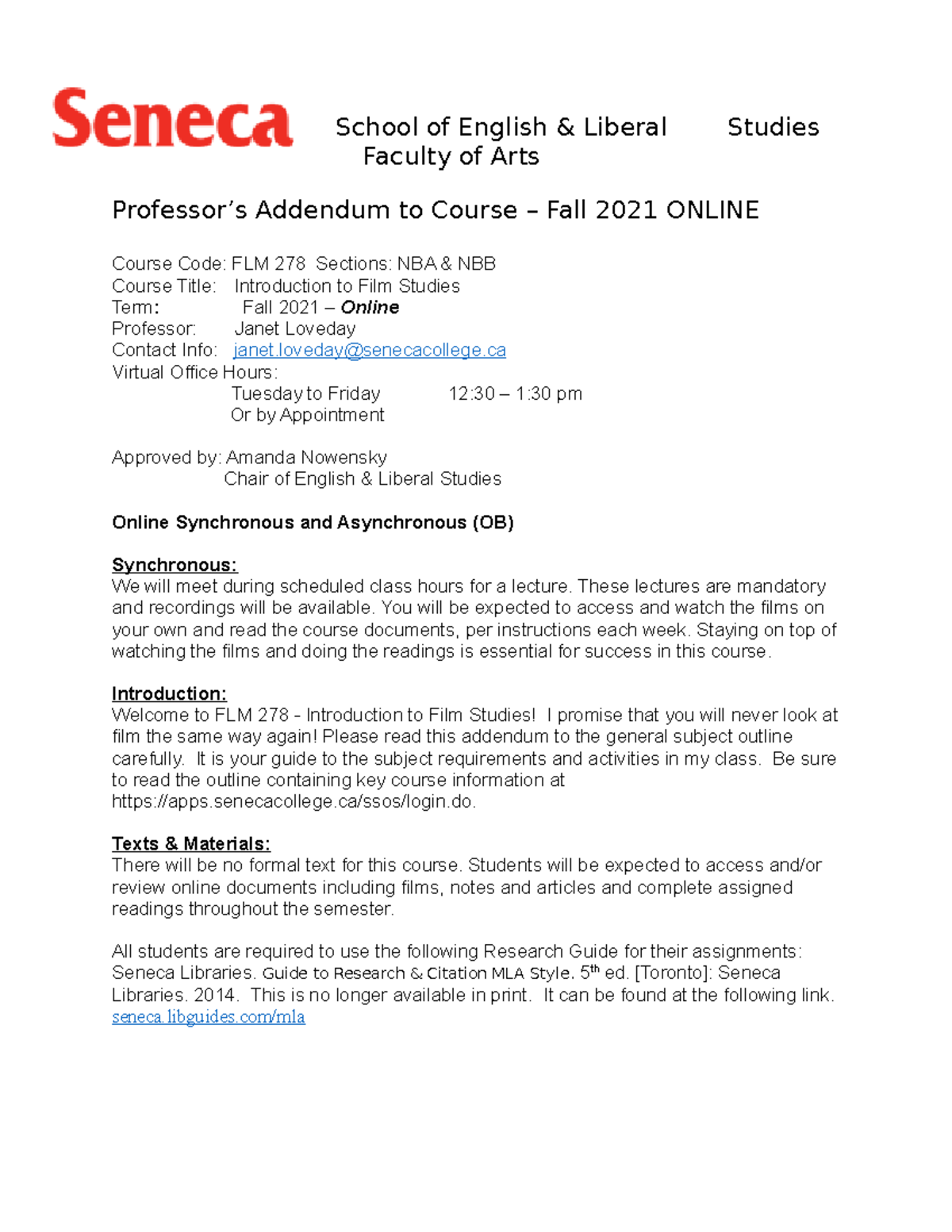 Seneca School of English & Liberal Studies
Faculty of Arts

Professor's Addendum to Course – Fall 2021 ONLINE

Course Code: FLM 278 Sections: NBA & NBB
Course Title: Introduction to Film Studies
Term: Fall 2021 – Online
Professor: Janet Loveday
Contact Info: janet.loveday@senecacollege.ca
Virtual Office Hours:
Tuesday to Friday 12:30 – 1:30 pm
Or by Appointment

Approved by: Amanda Nowensky
Chair of English & Liberal Studies

Online Synchronous and Asynchronous (OB)

Synchronous:
We will meet during scheduled class hours for a lecture. These lectures are mandatory and recordings will be available. You will be expected to access and watch the films on your own and read the course documents, per instructions each week. Staying on top of watching the films and doing the readings is essential for success in this course.

Introduction:
Welcome to FLM 278 - Introduction to Film Studies! I promise that you will never look at film the same way again! Please read this addendum to the general subject outline carefully. It is your guide to the subject requirements and activities in my class. Be sure to read the outline containing key course information at https://apps.senecacollege.ca/ssos/login.do.

Texts & Materials:
There will be no formal text for this course. Students will be expected to access and/or review online documents including films, notes and articles and complete assigned readings throughout the semester.

All students are required to use the following Research Guide for their assignments: Seneca Libraries. Guide to Research & Citation MLA Style. 5th ed. [Toronto]: Seneca Libraries. 2014. This is no longer available in print. It can be found at the following link. seneca.libguides.com/mla